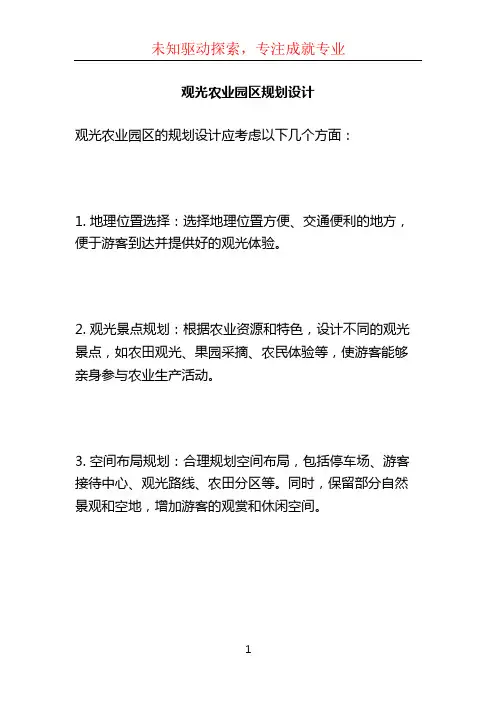 未知驱动探索，专注成就专业

观光农业园区规划设计

观光农业园区的规划设计应考虑以下几个方面：

1. 地理位置选择：选择地理位置方便、交通便利的地方，便于游客到达并提供好的观光体验。

2. 观光景点规划：根据农业资源和特色，设计不同的观光景点，如农田观光、果园采摘、农民体验等，使游客能够亲身参与农业生产活动。

3. 空间布局规划：合理规划空间布局，包括停车场、游客接待中心、观光路线、农田分区等。同时，保留部分自然景观和空地，增加游客的观赏和休闲空间。

1